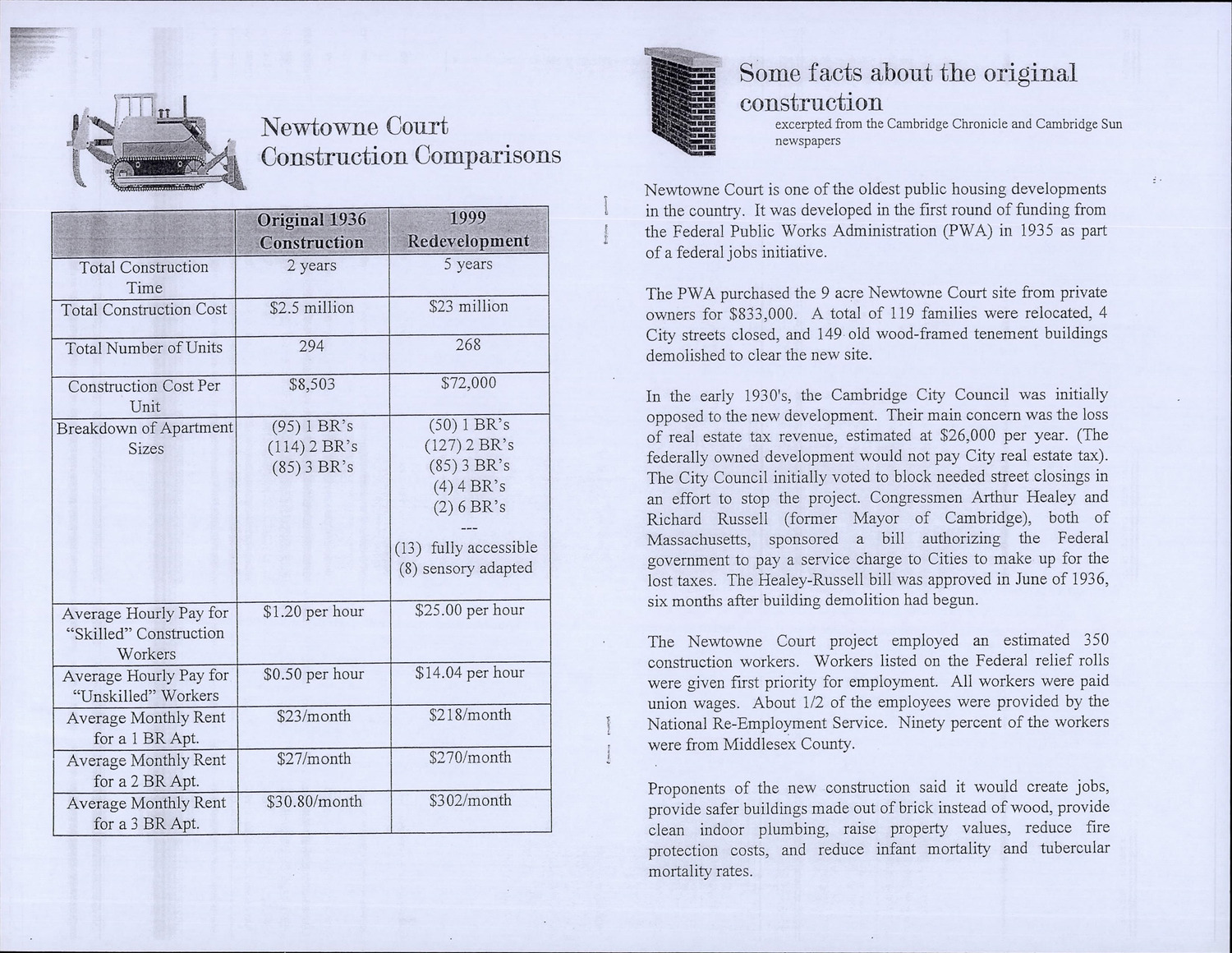 Newtowne Court Construction Comparisons

| | Original 1936 Construction | 1999 Redevelopment |
|---|---|---|
| Total Construction Time | 2 years | 5 years |
| Total Construction Cost | \$2.5 million | \$23 million |
| Total Number of Units | 294 | 268 |
| Construction Cost Per Unit | \$8,503 | \$72,000 |
| Breakdown of Apartment Sizes | (95) 1 BR's (114) 2 BR's (85) 3 BR's | (50) 1 BR's (127) 2 BR's (85) 3 BR's (4) 4 BR's (2) 6 BR's --- (13) fully accessible (8) sensory adapted |
| Average Hourly Pay for "Skilled" Construction Workers | \$1.20 per hour | \$25.00 per hour |
| Average Hourly Pay for "Unskilled" Workers | \$0.50 per hour | \$14.04 per hour |
| Average Monthly Rent for a 1 BR Apt. | \$23/month | \$218/month |
| Average Monthly Rent for a 2 BR Apt. | \$27/month | \$270/month |
| Average Monthly Rent for a 3 BR Apt. | \$30.80/month | \$302/month |

Some facts about the original construction
excerpted from the Cambridge Chronicle and Cambridge Sun newspapers

Newtowne Court is one of the oldest public housing developments in the country. It was developed in the first round of funding from the Federal Public Works Administration (PWA) in 1935 as part of a federal jobs initiative.

The PWA purchased the 9 acre Newtowne Court site from private owners for \$833,000. A total of 119 families were relocated, 4 City streets closed, and 149 old wood-framed tenement buildings demolished to clear the new site.

In the early 1930's, the Cambridge City Council was initially opposed to the new development. Their main concern was the loss of real estate tax revenue, estimated at \$26,000 per year. (The federally owned development would not pay City real estate tax). The City Council initially voted to block needed street closings in an effort to stop the project. Congressmen Arthur Healey and Richard Russell (former Mayor of Cambridge), both of Massachusetts, sponsored a bill authorizing the Federal government to pay a service charge to Cities to make up for the lost taxes. The Healey-Russell bill was approved in June of 1936, six months after building demolition had begun.

The Newtowne Court project employed an estimated 350 construction workers. Workers listed on the Federal relief rolls were given first priority for employment. All workers were paid union wages. About 1/2 of the employees were provided by the National Re-Employment Service. Ninety percent of the workers were from Middlesex County.

Proponents of the new construction said it would create jobs, provide safer buildings made out of brick instead of wood, provide clean indoor plumbing, raise property values, reduce fire protection costs, and reduce infant mortality and tubercular mortality rates.